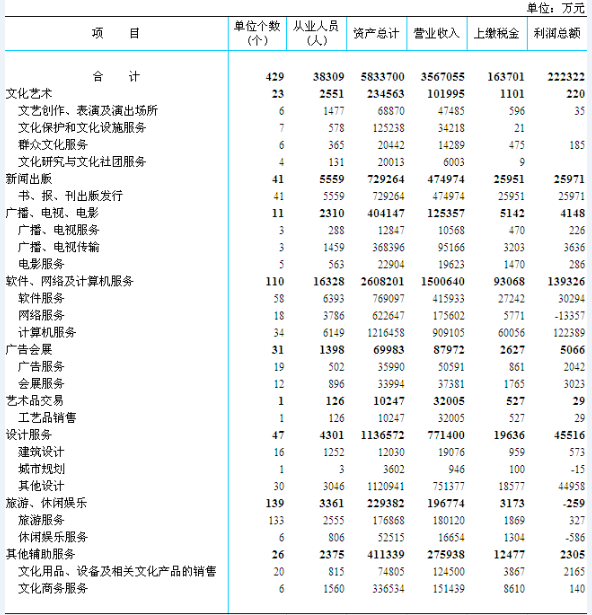 单位：万元

| 项　　目 | 单位个数（个） | 从业人员（人） | 资产总计 | 营业收入 | 上缴税金 | 利润总额 |
|---|---|---|---|---|---|---|
| 合　　计 | 429 | 38309 | 5833700 | 3567055 | 163701 | 222322 |
| 文化艺术 | 23 | 2551 | 234563 | 101995 | 1101 | 220 |
| 文艺创作、表演及演出场所 | 6 | 1477 | 68870 | 47485 | 596 | 35 |
| 文化保护和文化设施服务 | 7 | 578 | 125238 | 34218 | 21 | |
| 群众文化服务 | 6 | 365 | 20442 | 14289 | 475 | 185 |
| 文化研究与文化社团服务 | 4 | 131 | 20013 | 6003 | 9 | |
| 新闻出版 | 41 | 5559 | 729264 | 474974 | 25951 | 25971 |
| 书、报、刊出版发行 | 41 | 5559 | 729264 | 474974 | 25951 | 25971 |
| 广播、电视、电影 | 11 | 2310 | 404147 | 125357 | 5142 | 4148 |
| 广播、电视服务 | 3 | 288 | 12847 | 10568 | 470 | 226 |
| 广播、电视传输 | 3 | 1459 | 368396 | 95166 | 3203 | 3636 |
| 电影服务 | 5 | 563 | 22904 | 19623 | 1470 | 286 |
| 软件、网络及计算机服务 | 110 | 16328 | 2608201 | 1500640 | 93068 | 139326 |
| 软件服务 | 58 | 6393 | 769097 | 415933 | 27242 | 30294 |
| 网络服务 | 18 | 3786 | 622647 | 175602 | 5771 | -13357 |
| 计算机服务 | 34 | 6149 | 1216458 | 909105 | 60056 | 122389 |
| 广告会展 | 31 | 1398 | 69983 | 87972 | 2627 | 5066 |
| 广告服务 | 19 | 502 | 35990 | 50591 | 861 | 2042 |
| 会展服务 | 12 | 896 | 33994 | 37381 | 1765 | 3023 |
| 艺术品交易 | 1 | 126 | 10247 | 32005 | 527 | 29 |
| 工艺品销售 | 1 | 126 | 10247 | 32005 | 527 | 29 |
| 设计服务 | 47 | 4301 | 1136572 | 771400 | 19636 | 45516 |
| 建筑设计 | 16 | 1252 | 12030 | 19076 | 959 | 573 |
| 城市规划 | 1 | 3 | 3602 | 946 | 100 | -15 |
| 其他设计 | 30 | 3046 | 1120941 | 751377 | 18577 | 44958 |
| 旅游、休闲娱乐 | 139 | 3361 | 229382 | 196774 | 3173 | -259 |
| 旅游服务 | 133 | 2555 | 176868 | 180120 | 1869 | 327 |
| 休闲娱乐服务 | 6 | 806 | 52515 | 16654 | 1304 | -586 |
| 其他辅助服务 | 26 | 2375 | 411339 | 275938 | 12477 | 2305 |
| 文化用品、设备及相关文化产品的销售 | 20 | 815 | 74805 | 124500 | 3867 | 2165 |
| 文化商务服务 | 6 | 1560 | 336534 | 151439 | 8610 | 140 |